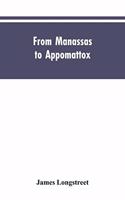 From Manassas to Appomattox

James Longstreet